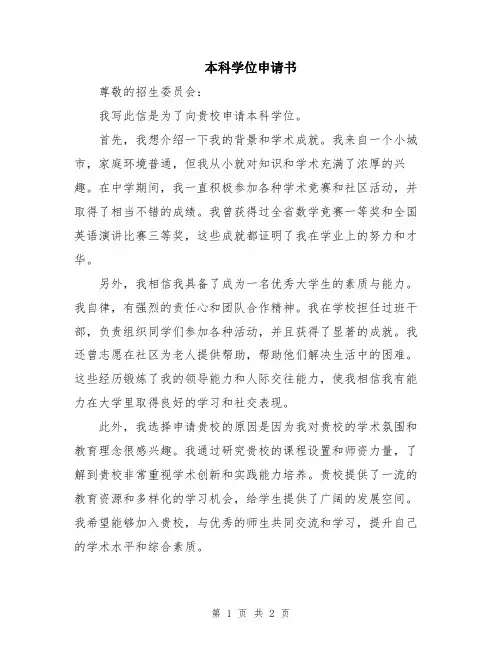 本科学位申请书

尊敬的招生委员会：

我写此信是为了向贵校申请本科学位。

首先，我想介绍一下我的背景和学术成就。我来自一个小城市，家庭环境普通，但我从小就对知识和学术充满了浓厚的兴趣。在中学期间，我一直积极参加各种学术竞赛和社区活动，并取得了相当不错的成绩。我曾获得过全省数学竞赛一等奖和全国英语演讲比赛三等奖，这些成就都证明了我在学业上的努力和才华。

另外，我相信我具备了成为一名优秀大学生的素质与能力。我自律，有强烈的责任心和团队合作精神。我在学校担任过班干部，负责组织同学们参加各种活动，并且获得了显著的成就。我还曾志愿在社区为老人提供帮助，帮助他们解决生活中的困难。这些经历锻炼了我的领导能力和人际交往能力，使我相信我有能力在大学里取得良好的学习和社交表现。

此外，我选择申请贵校的原因是因为我对贵校的学术氛围和教育理念很感兴趣。我通过研究贵校的课程设置和师资力量，了解到贵校非常重视学术创新和实践能力培养。贵校提供了一流的教育资源和多样化的学习机会，给学生提供了广阔的发展空间。我希望能够加入贵校，与优秀的师生共同交流和学习，提升自己的学术水平和综合素质。

第 1 页 共 2 页